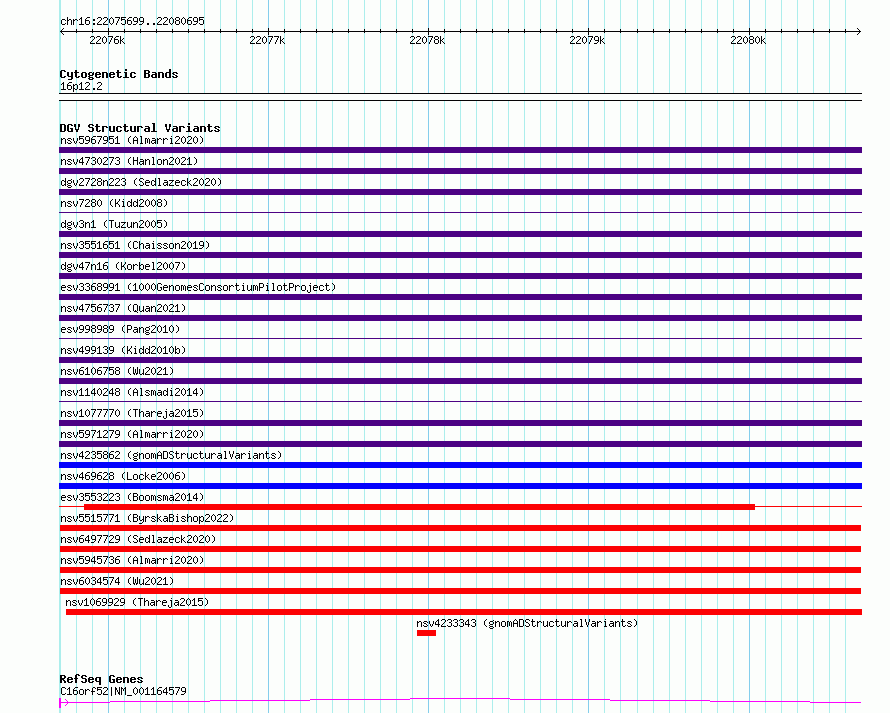 chr16:22075699..22080695

22076k 22077k 22078k 22079k 22080k

Cytogenetic Bands
16p12.2

DGV Structural Variants
nsv5967951 (Almarri2020)
nsv4730273 (Hanlon2021)
dgv2728n223 (Sedlazeck2020)
nsv7280 (Kidd2008)
dgv3n1 (Tuzun2005)
nsv3551651 (Chaisson2019)
dgv47n16 (Korbel2007)
esv3368991 (1000GenomesConsortiumPilotProject)
nsv4756737 (Quan2021)
esv998989 (Pang2010)
nsv499139 (Kidd2010b)
nsv6106758 (Wu2021)
nsv1140248 (Alsmadi2014)
nsv1077770 (Thareja2015)
nsv5971279 (Almarri2020)
nsv4235862 (gnomADStructuralVariants)
nsv469628 (Locke2006)
esv3553223 (Boomsma2014)
nsv5515771 (ByrskaBishop2022)
nsv6497729 (Sedlazeck2020)
nsv5945736 (Almarri2020)
nsv6034574 (Wu2021)
nsv1069929 (Thareja2015)
nsv4233343 (gnomADStructuralVariants)

RefSeq Genes
C16orf52|NM_001164579